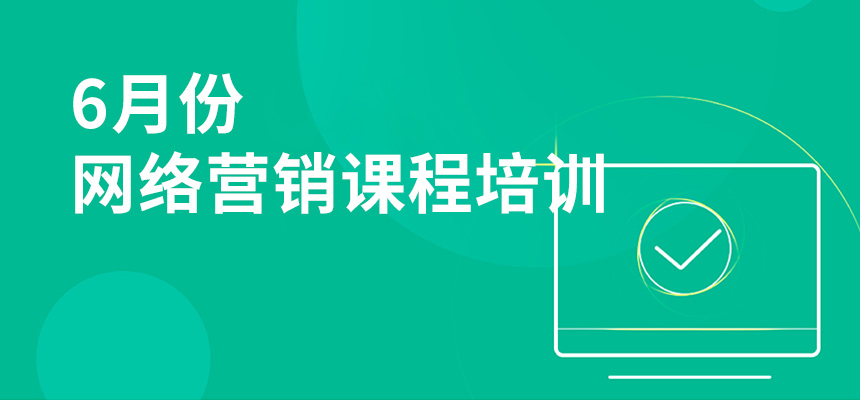 6月份
网络营销课程培训